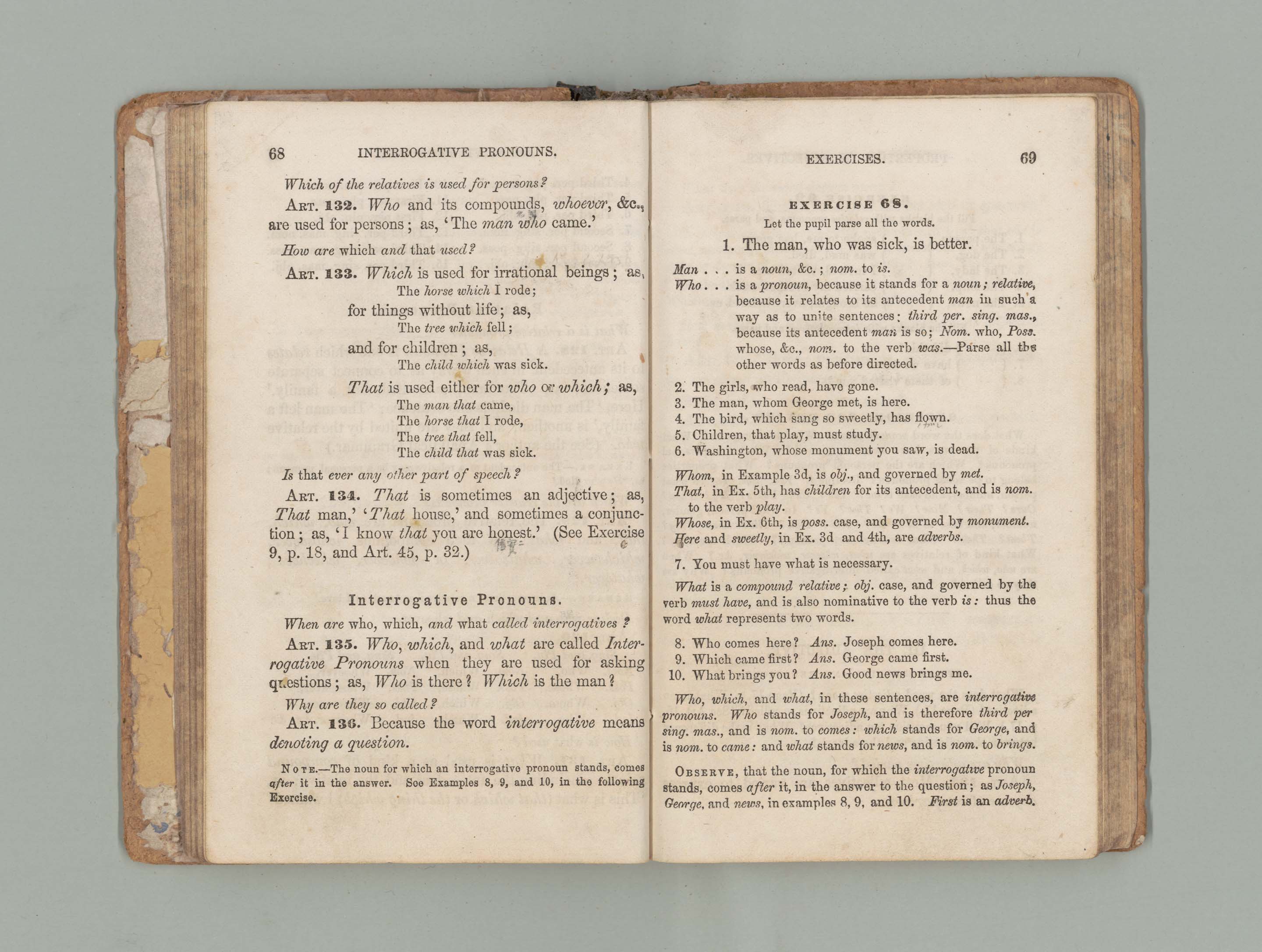 68 INTERROGATIVE PRONOUNS.

Which of the relatives is used for persons?

ART. 132. Who and its compounds, whoever, &c., are used for persons; as, 'The man who came.'

How are which and that used?

ART. 133. Which is used for irrational beings; as, The horse which I rode; for things without life; as, The tree which fell; and for children; as, The child which was sick.

That is used either for who or which; as,
The man that came,
The horse that I rode,
The tree that fell,
The child that was sick.

Is that ever any other part of speech?

ART. 134. That is sometimes an adjective; as, That man,' 'That house,' and sometimes a conjunction; as, 'I know that you are honest.' (See Exercise 9, p. 18, and Art. 45, p. 32.)

Interrogative Pronouns.

When are who, which, and what called interrogatives?

ART. 135. Who, which, and what are called Interrogative Pronouns when they are used for asking questions; as, Who is there? Which is the man?

Why are they so called?

ART. 136. Because the word interrogative means denoting a question.

NOTE.—The noun for which an interrogative pronoun stands, comes after it in the answer. See Examples 8, 9, and 10, in the following Exercise.

EXERCISES. 69

EXERCISE 68.
Let the pupil parse all the words.

1. The man, who was sick, is better.

Man . . . is a noun, &c.; nom. to is.
Who . . . is a pronoun, because it stands for a noun; relative, because it relates to its antecedent man in such a way as to unite sentences: third per. sing. mas., because its antecedent man is so; Nom. who, Poss. whose, &c., nom. to the verb was.—Parse all the other words as before directed.

2. The girls, who read, have gone.
3. The man, whom George met, is here.
4. The bird, which sang so sweetly, has flown.
5. Children, that play, must study.
6. Washington, whose monument you saw, is dead.

Whom, in Example 3d, is obj., and governed by met.
That, in Ex. 5th, has children for its antecedent, and is nom. to the verb play.
Whose, in Ex. 6th, is poss. case, and governed by monument.
Here and sweetly, in Ex. 3d and 4th, are adverbs.

7. You must have what is necessary.

What is a compound relative; obj. case, and governed by the verb must have, and is also nominative to the verb is: thus the word what represents two words.

8. Who comes here? Ans. Joseph comes here.
9. Which came first? Ans. George came first.
10. What brings you? Ans. Good news brings me.

Who, which, and what, in these sentences, are interrogative pronouns. Who stands for Joseph, and is therefore third per sing. mas., and is nom. to comes: which stands for George, and is nom. to came: and what stands for news, and is nom. to brings.

OBSERVE, that the noun, for which the interrogative pronoun stands, comes after it, in the answer to the question; as Joseph, George, and news, in examples 8, 9, and 10. First is an adverb.